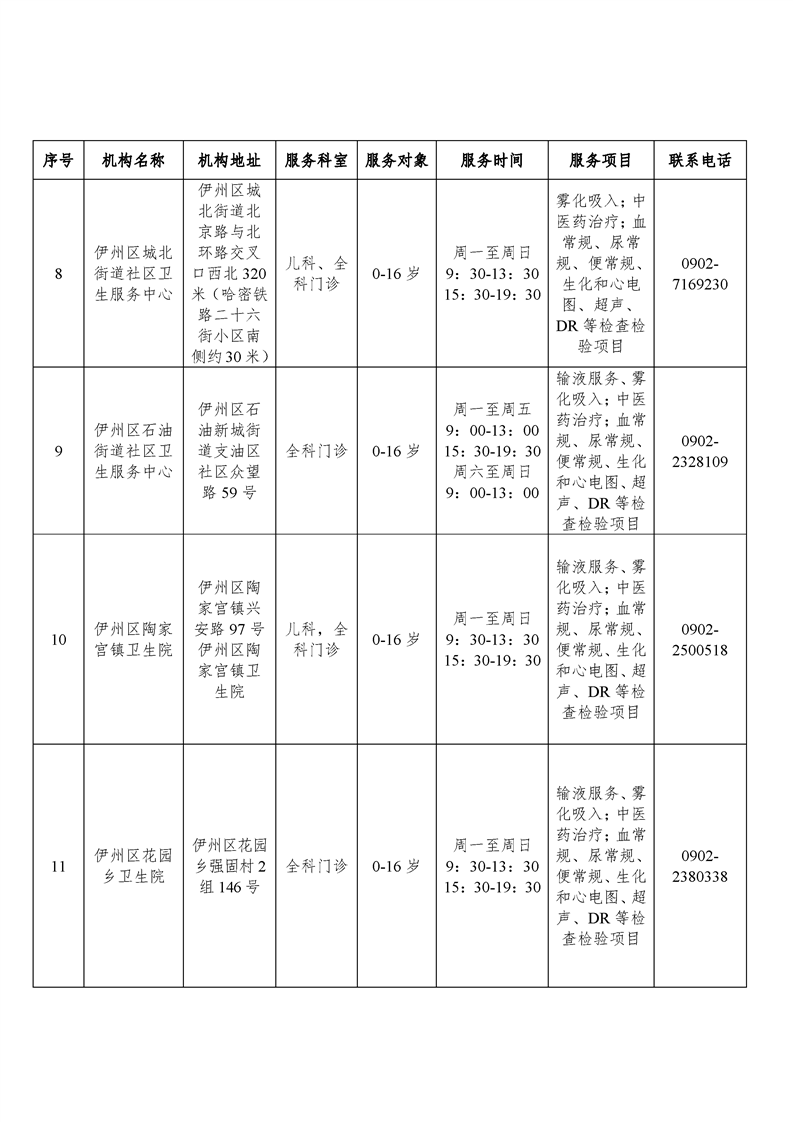 | 序号 | 机构名称 | 机构地址 | 服务科室 | 服务对象 | 服务时间 | 服务项目 | 联系电话 |
|---|---|---|---|---|---|---|---|
| 8 | 伊州区城北街道社区卫生服务中心 | 伊州区城北街道北京路与北环路交叉口西北320米（哈密铁路二十六街小区南侧约30米） | 儿科、全科门诊 | 0-16岁 | 周一至周日 9：30-13：30 15：30-19：30 | 雾化吸入；中医药治疗；血常规、尿常规、便常规、生化和心电图、超声、DR等检查检验项目 | 0902-7169230 |
| 9 | 伊州区石油街道社区卫生服务中心 | 伊州区石油新城街道支油区社区众望路59号 | 全科门诊 | 0-16岁 | 周一至周五 9：00-13：00 15：30-19：30 周六至周日 9：00-13：00 | 输液服务、雾化吸入；中医药治疗；血常规、尿常规、便常规、生化和心电图、超声、DR等检查检验项目 | 0902-2328109 |
| 10 | 伊州区陶家宫镇卫生院 | 伊州区陶家宫镇兴安路97号伊州区陶家宫镇卫生院 | 儿科，全科门诊 | 0-16岁 | 周一至周日 9：30-13：30 15：30-19：30 | 输液服务、雾化吸入；中医药治疗；血常规、尿常规、便常规、生化和心电图、超声、DR等检查检验项目 | 0902-2500518 |
| 11 | 伊州区花园乡卫生院 | 伊州区花园乡强固村2组146号 | 全科门诊 | 0-16岁 | 周一至周日 9：30-13：30 15：30-19：30 | 输液服务、雾化吸入；中医药治疗；血常规、尿常规、便常规、生化和心电图、超声、DR等检查检验项目 | 0902-2380338 |